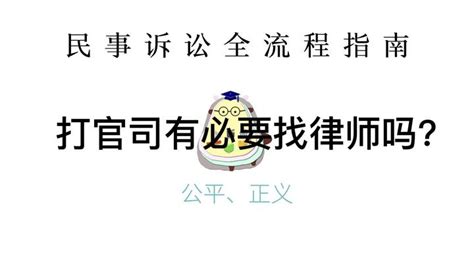 民事诉讼全流程指南

打官司有必要找律师吗?

公平、正义